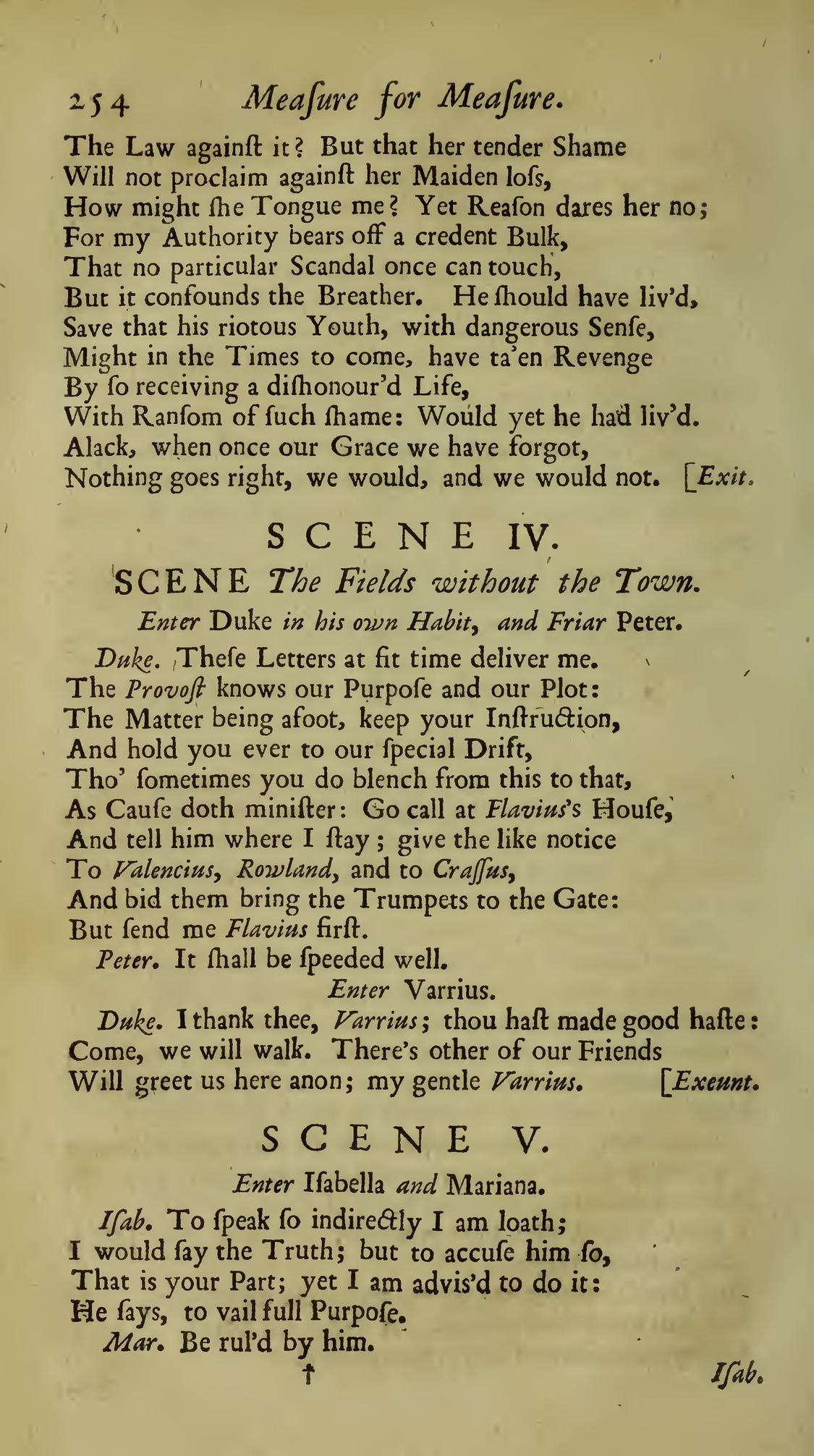 254 Meaſure for Meaſure.

The Law againſt it? But that her tender Shame
Will not proclaim againſt her Maiden loſs,
How might ſhe Tongue me? Yet Reaſon dares her no;
For my Authority bears off a credent Bulk,
That no particular Scandal once can touch,
But it confounds the Breather. He ſhould have liv'd,
Save that his riotous Youth, with dangerous Senſe,
Might in the Times to come, have ta'en Revenge
By ſo receiving a diſhonour'd Life,
With Ranſom of ſuch ſhame: Would yet he had liv'd.
Alack, when once our Grace we have forgot,
Nothing goes right, we would, and we would not. [Exit.

SCENE IV.

SCENE The Fields without the Town.

Enter Duke in his own Habit, and Friar Peter.

Duke. Theſe Letters at fit time deliver me.
The Provoſt knows our Purpoſe and our Plot:
The Matter being afoot, keep your Inſtruction,
And hold you ever to our ſpecial Drift,
Tho' ſometimes you do blench from this to that,
As Cauſe doth miniſter: Go call at Flavius's Houſe,
And tell him where I ſtay; give the like notice
To Valencius, Rowland, and to Craſſus,
And bid them bring the Trumpets to the Gate:
But ſend me Flavius firſt.

Peter. It ſhall be ſpeeded well.

Enter Varrius.

Duke. I thank thee, Varrius; thou haſt made good haſte:
Come, we will walk. There's other of our Friends
Will greet us here anon; my gentle Varrius. [Exeunt.

SCENE V.

Enter Iſabella and Mariana.

Iſab. To ſpeak ſo indirectly I am loath;
I would ſay the Truth; but to accuſe him ſo,
That is your Part; yet I am adviſ'd to do it:
He ſays, to vail full Purpoſe.

Mar. Be rul'd by him.

† Iſab.